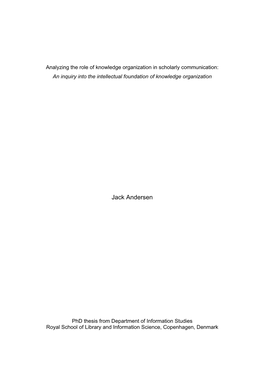 Analyzing the role of knowledge organization in scholarly communication:
An inquiry into the intellectual foundation of knowledge organization

Jack Andersen

PhD thesis from Department of Information Studies
Royal School of Library and Information Science, Copenhagen, Denmark